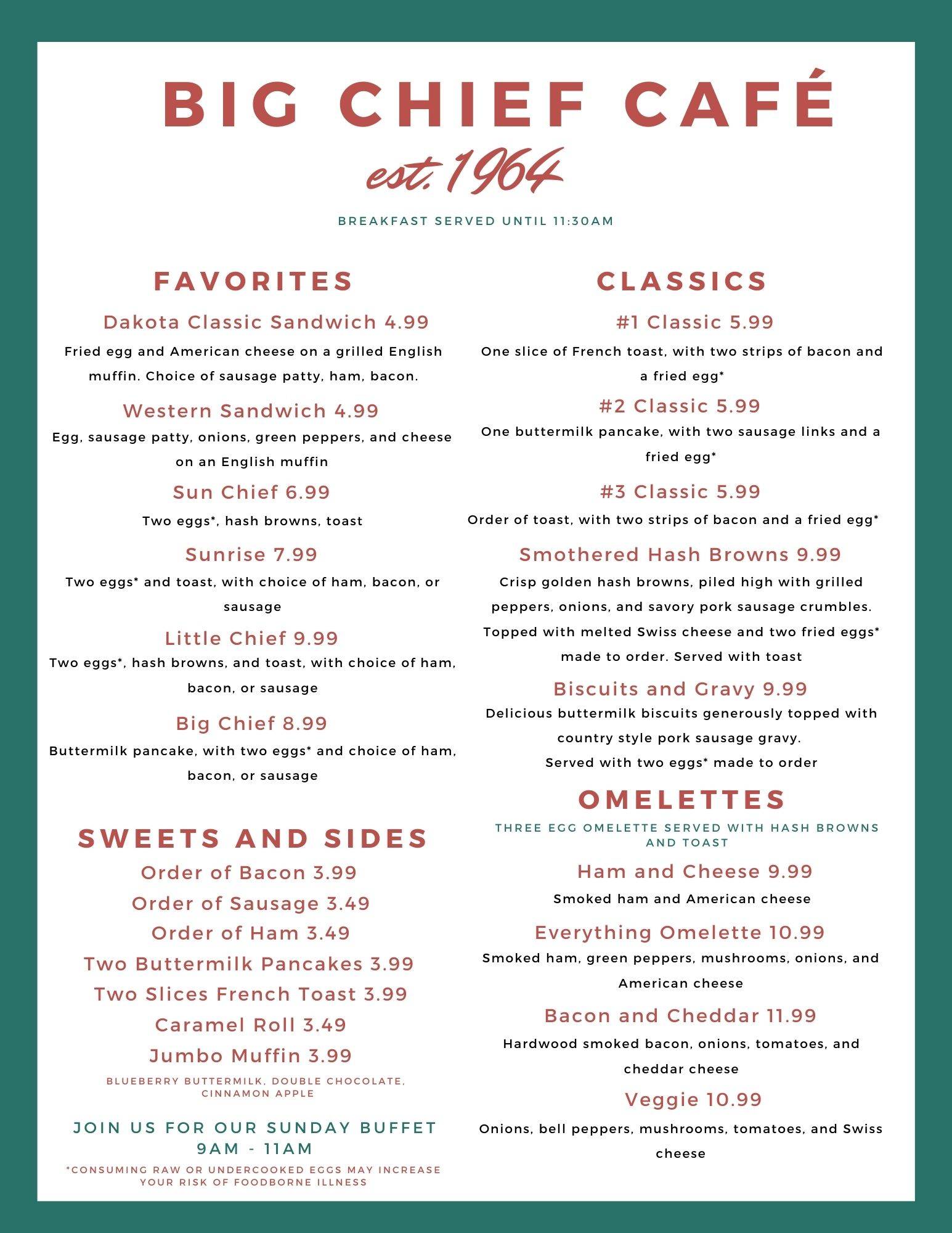 BIG CHIEF CAFÉ

est. 1964

BREAKFAST SERVED UNTIL 11:30AM

FAVORITES

Dakota Classic Sandwich 4.99

Fried egg and American cheese on a grilled English muffin. Choice of sausage patty, ham, bacon.

Western Sandwich 4.99

Egg, sausage patty, onions, green peppers, and cheese on an English muffin

Sun Chief 6.99

Two eggs*, hash browns, toast

Sunrise 7.99

Two eggs* and toast, with choice of ham, bacon, or sausage

Little Chief 9.99

Two eggs*, hash browns, and toast, with choice of ham, bacon, or sausage

Big Chief 8.99

Buttermilk pancake, with two eggs* and choice of ham, bacon, or sausage

SWEETS AND SIDES

Order of Bacon 3.99

Order of Sausage 3.49

Order of Ham 3.49

Two Buttermilk Pancakes 3.99

Two Slices French Toast 3.99

Caramel Roll 3.49

Jumbo Muffin 3.99

BLUEBERRY BUTTERMILK, DOUBLE CHOCOLATE, CINNAMON APPLE

JOIN US FOR OUR SUNDAY BUFFET 9AM - 11AM

*CONSUMING RAW OR UNDERCOOKED EGGS MAY INCREASE YOUR RISK OF FOODBORNE ILLNESS

CLASSICS

#1 Classic 5.99

One slice of French toast, with two strips of bacon and a fried egg*

#2 Classic 5.99

One buttermilk pancake, with two sausage links and a fried egg*

#3 Classic 5.99

Order of toast, with two strips of bacon and a fried egg*

Smothered Hash Browns 9.99

Crisp golden hash browns, piled high with grilled peppers, onions, and savory pork sausage crumbles. Topped with melted Swiss cheese and two fried eggs* made to order. Served with toast

Biscuits and Gravy 9.99

Delicious buttermilk biscuits generously topped with country style pork sausage gravy.
Served with two eggs* made to order

OMELETTES

THREE EGG OMELETTE SERVED WITH HASH BROWNS AND TOAST

Ham and Cheese 9.99

Smoked ham and American cheese

Everything Omelette 10.99

Smoked ham, green peppers, mushrooms, onions, and American cheese

Bacon and Cheddar 11.99

Hardwood smoked bacon, onions, tomatoes, and cheddar cheese

Veggie 10.99

Onions, bell peppers, mushrooms, tomatoes, and Swiss cheese